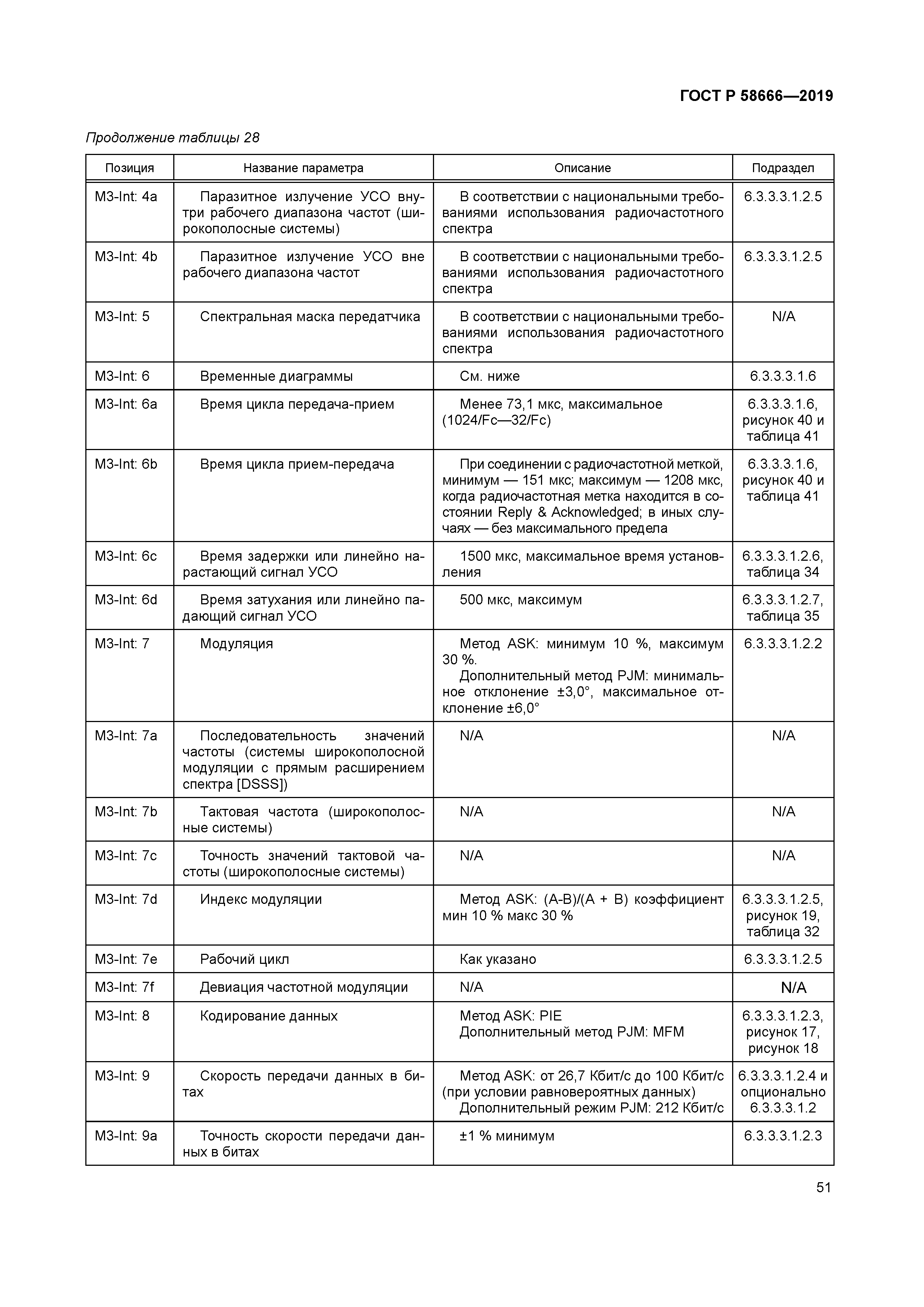 ГОСТ Р 58666—2019

Продолжение таблицы 28

| Позиция | Название параметра | Описание | Подраздел |
|---|---|---|---|
| M3-Int: 4a | Паразитное излучение УСО внутри рабочего диапазона частот (широкополосные системы) | В соответствии с национальными требованиями использования радиочастотного спектра | 6.3.3.3.1.2.5 |
| M3-Int: 4b | Паразитное излучение УСО вне рабочего диапазона частот | В соответствии с национальными требованиями использования радиочастотного спектра | 6.3.3.3.1.2.5 |
| M3-Int: 5 | Спектральная маска передатчика | В соответствии с национальными требованиями использования радиочастотного спектра | N/A |
| M3-Int: 6 | Временные диаграммы | См. ниже | 6.3.3.3.1.6 |
| M3-Int: 6a | Время цикла передача-прием | Менее 73,1 мкс, максимальное (1024/Fc—32/Fc) | 6.3.3.3.1.6, рисунок 40 и таблица 41 |
| M3-Int: 6b | Время цикла прием-передача | При соединении с радиочастотной меткой, минимум — 151 мкс; максимум — 1208 мкс, когда радиочастотная метка находится в состоянии Reply & Acknowledged; в иных случаях — без максимального предела | 6.3.3.3.1.6, рисунок 40 и таблица 41 |
| M3-Int: 6c | Время задержки или линейно нарастающий сигнал УСО | 1500 мкс, максимальное время установления | 6.3.3.3.1.2.6, таблица 34 |
| M3-Int: 6d | Время затухания или линейно падающий сигнал УСО | 500 мкс, максимум | 6.3.3.3.1.2.7, таблица 35 |
| M3-Int: 7 | Модуляция | Метод ASK: минимум 10 %, максимум 30 %. Дополнительный метод PJM: минимальное отклонение ±3,0°, максимальное отклонение ±6,0° | 6.3.3.3.1.2.2 |
| M3-Int: 7a | Последовательность значений частоты (системы широкополосной модуляции с прямым расширением спектра [DSSS]) | N/A | N/A |
| M3-Int: 7b | Тактовая частота (широкополосные системы) | N/A | N/A |
| M3-Int: 7c | Точность значений тактовой частоты (широкополосные системы) | N/A | N/A |
| M3-Int: 7d | Индекс модуляции | Метод ASK: (A-B)/(A + B) коэффициент мин 10 % макс 30 % | 6.3.3.3.1.2.5, рисунок 19, таблица 32 |
| M3-Int: 7e | Рабочий цикл | Как указано | 6.3.3.3.1.2.5 |
| M3-Int: 7f | Девиация частотной модуляции | N/A | N/A |
| M3-Int: 8 | Кодирование данных | Метод ASK: PIE Дополнительный метод PJM: MFM | 6.3.3.3.1.2.3, рисунок 17, рисунок 18 |
| M3-Int: 9 | Скорость передачи данных в битах | Метод ASK: от 26,7 Кбит/с до 100 Кбит/с (при условии равновероятных данных) Дополнительный режим PJM: 212 Кбит/с | 6.3.3.3.1.2.4 и опционально 6.3.3.3.1.2 |
| M3-Int: 9a | Точность скорости передачи данных в битах | ±1 % минимум | 6.3.3.3.1.2.3 |

51